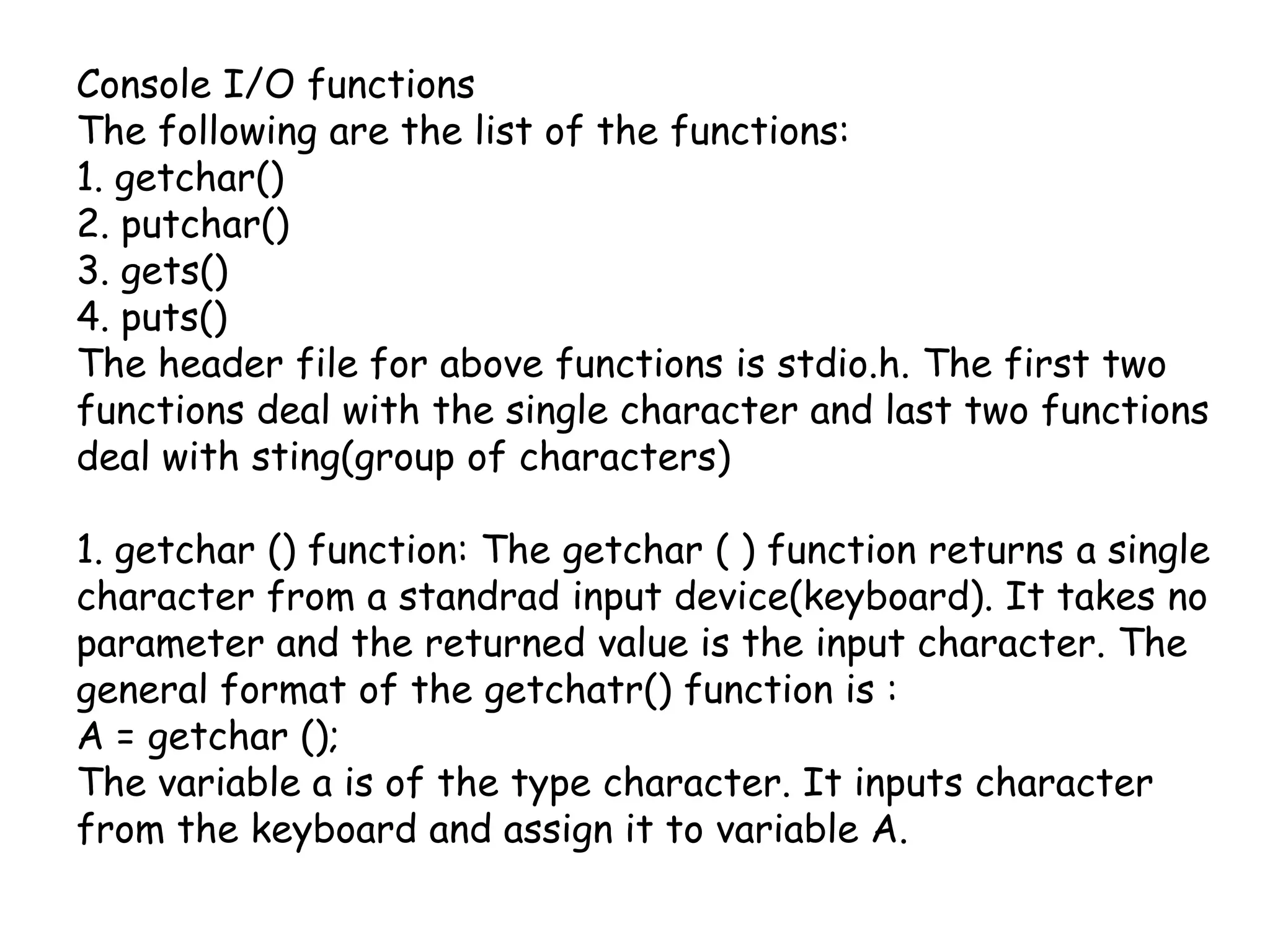 Console I/O functions
The following are the list of the functions:
1. getchar()
2. putchar()
3. gets()
4. puts()
The header file for above functions is stdio.h. The first two functions deal with the single character and last two functions deal with sting(group of characters)

1. getchar () function: The getchar ( ) function returns a single character from a standrad input device(keyboard). It takes no parameter and the returned value is the input character. The general format of the getchatr() function is :
A = getchar ();
The variable a is of the type character. It inputs character from the keyboard and assign it to variable A.